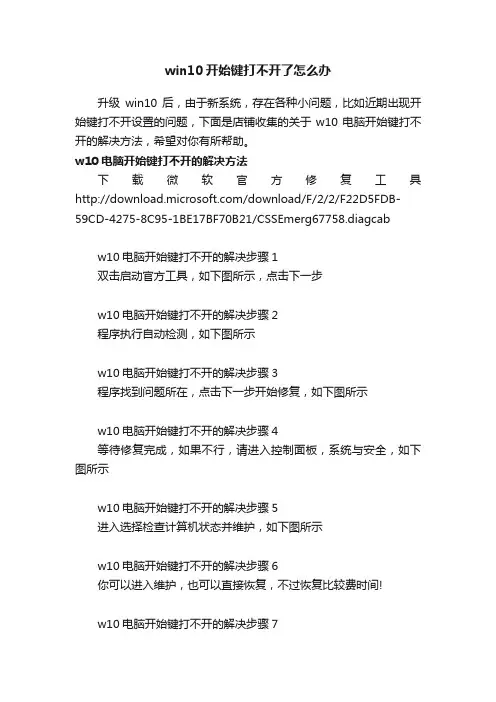 win10 开始键打不开了怎么办

升级 win10 后，由于新系统，存在各种小问题，比如近期出现开始键打不开设置的问题，下面是店铺收集的关于 w10 电脑开始键打不开的解决方法，希望对你有所帮助。

w10 电脑开始键打不开的解决方法

下载微软官方修复工具 http://download.microsoft.com/download/F/2/2/F22D5FDB-59CD-4275-8C95-1BE17BF70B21/CSSEmerg67758.diagcab

w10 电脑开始键打不开的解决步骤 1
双击启动官方工具，如下图所示，点击下一步

w10 电脑开始键打不开的解决步骤 2
程序执行自动检测，如下图所示

w10 电脑开始键打不开的解决步骤 3
程序找到问题所在，点击下一步开始修复，如下图所示

w10 电脑开始键打不开的解决步骤 4
等待修复完成，如果不行，请进入控制面板，系统与安全，如下图所示

w10 电脑开始键打不开的解决步骤 5
进入选择检查计算机状态并维护，如下图所示

w10 电脑开始键打不开的解决步骤 6
你可以进入维护，也可以直接恢复，不过恢复比较费时间!

w10 电脑开始键打不开的解决步骤 7